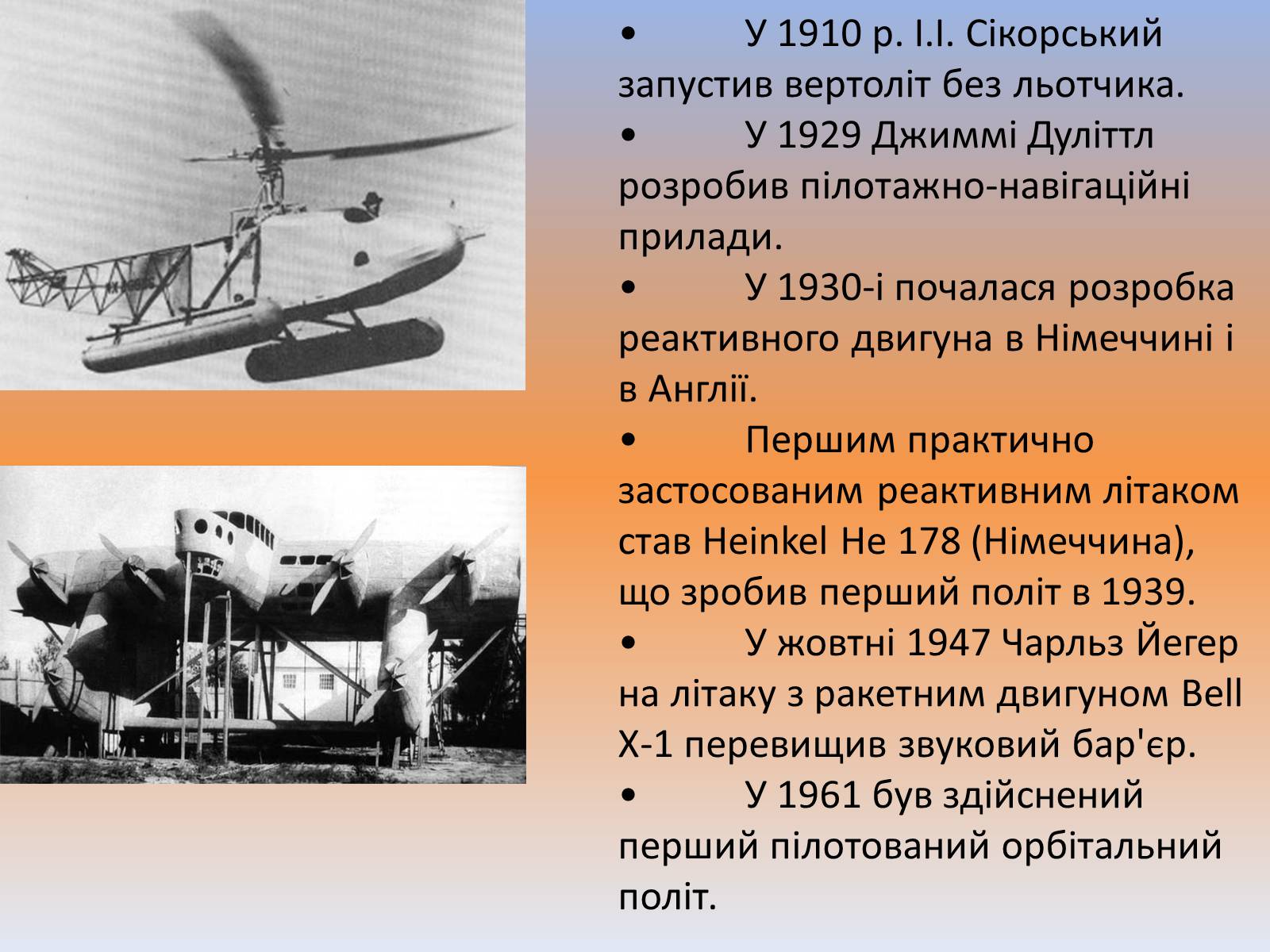 •	У 1910 р. І.І. Сікорський запустив вертоліт без льотчика.
•	У 1929 Джиммі Дуліттл розробив пілотажно-навігаційні прилади.
•	У 1930-і почалася розробка реактивного двигуна в Німеччині і в Англії.
•	Першим практично застосованим реактивним літаком став Heinkel He 178 (Німеччина), що зробив перший політ в 1939.
•	У жовтні 1947 Чарльз Йегер на літаку з ракетним двигуном Bell X-1 перевищив звуковий бар'єр.
•	У 1961 був здійснений перший пілотований орбітальний політ.